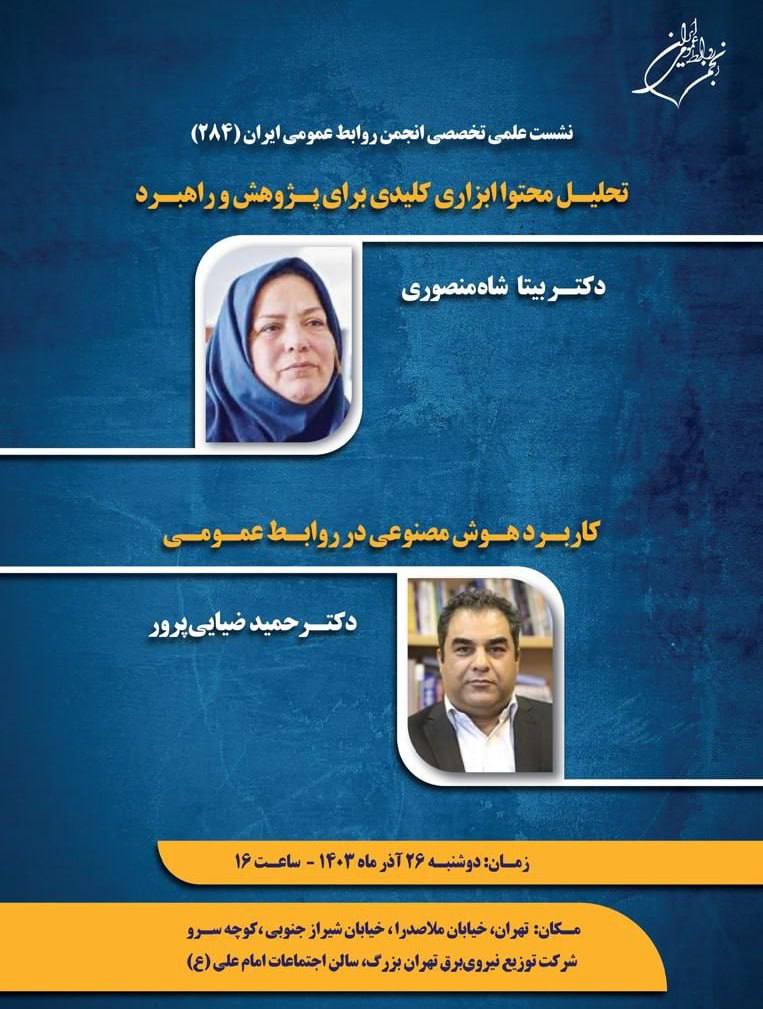 انجمن روابط عمومی ایران

نشست علمی تخصصی انجمن روابط عمومی ایران (۲۸۴)

تحلیل محتوا ابزاری کلیدی برای پژوهش و راهبرد

دکتر بیتا شاه‌منصوری

کاربرد هوش مصنوعی در روابط عمومی

دکتر حمید ضیایی‌پرور

زمان: دوشنبه ۲۶ آذر ماه ۱۴۰۳ - ساعت ۱۶

مکان: تهران، خیابان ملاصدرا، خیابان شیراز جنوبی، کوچه سرو
شرکت توزیع نیروی برق تهران بزرگ، سالن اجتماعات امام علی (ع)